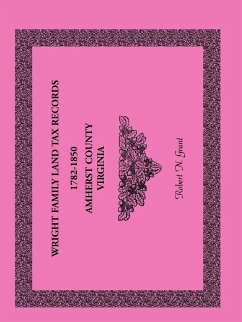 WRIGHT FAMILY LAND TAX RECORDS

1782-1850

AMHERST COUNTY
VIRGINIA

Robert N. Grant